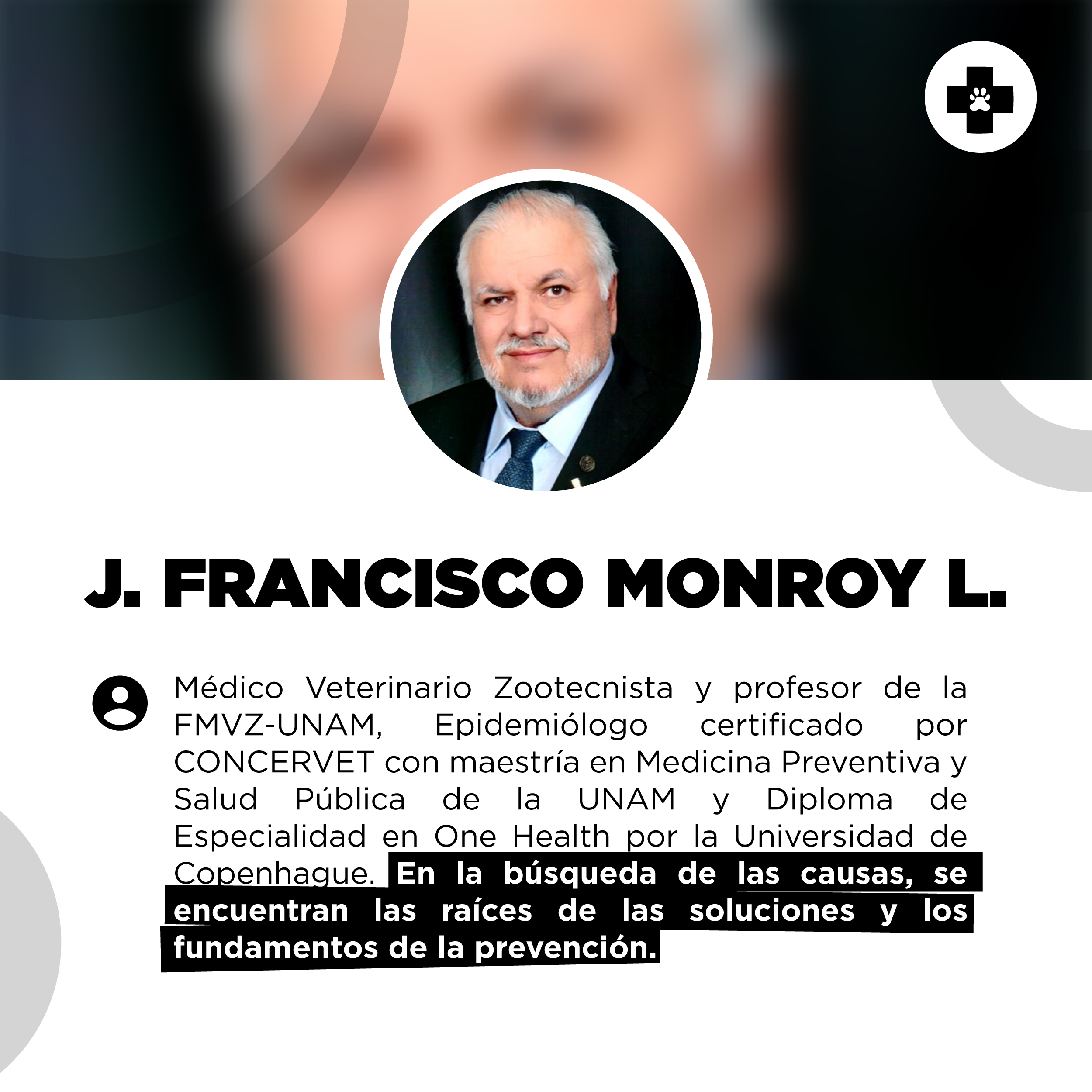 J. FRANCISCO MONROY L.

Médico Veterinario Zootecnista y profesor de la FMVZ-UNAM, Epidemiólogo certificado por CONCERVET con maestría en Medicina Preventiva y Salud Pública de la UNAM y Diploma de Especialidad en One Health por la Universidad de Copenhague. En la búsqueda de las causas, se encuentran las raíces de las soluciones y los fundamentos de la prevención.